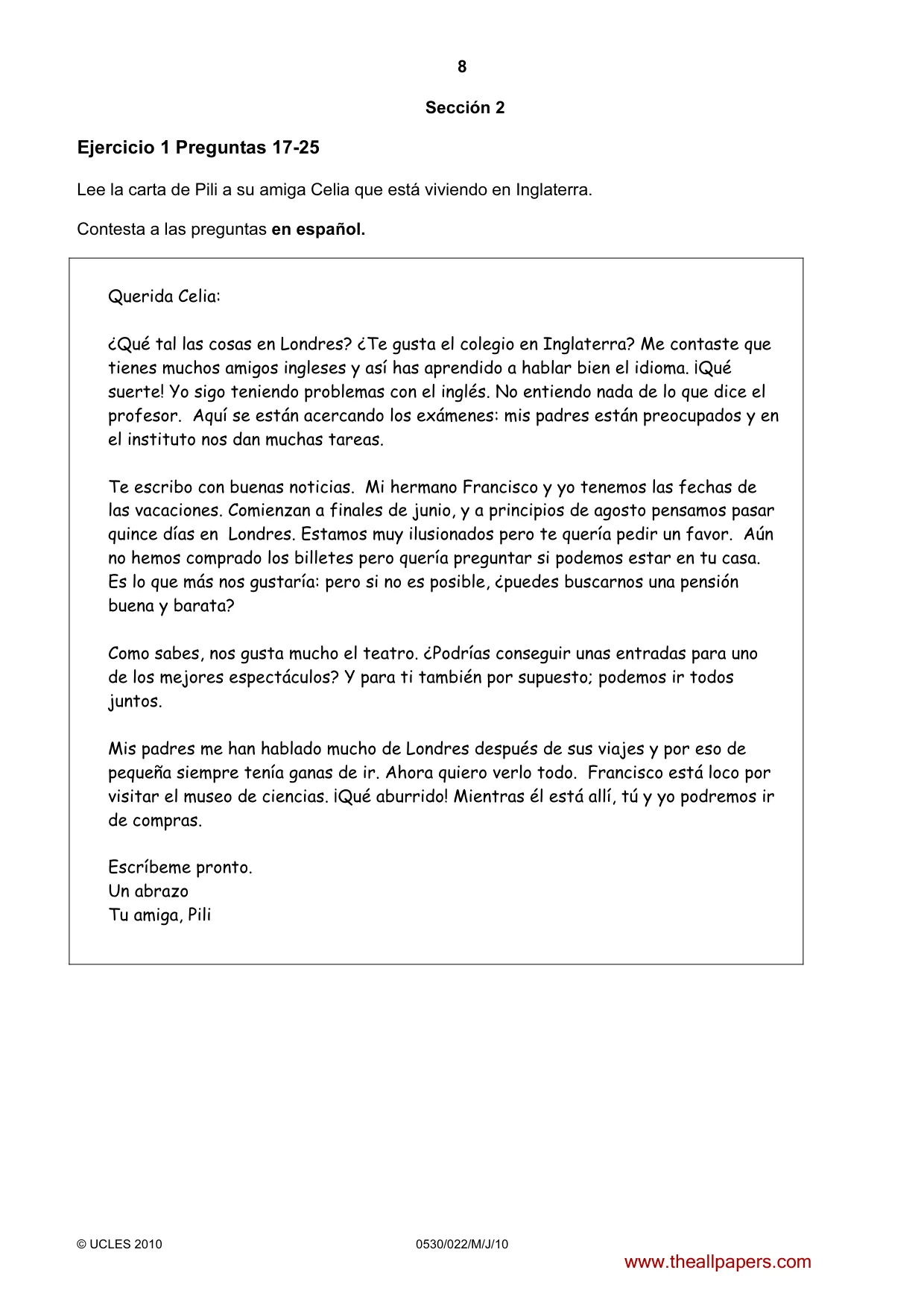 8

Sección 2

Ejercicio 1 Preguntas 17-25

Lee la carta de Pili a su amiga Celia que está viviendo en Inglaterra.

Contesta a las preguntas en español.

Querida Celia:

¿Qué tal las cosas en Londres? ¿Te gusta el colegio en Inglaterra? Me contaste que tienes muchos amigos ingleses y así has aprendido a hablar bien el idioma. ¡Qué suerte! Yo sigo teniendo problemas con el inglés. No entiendo nada de lo que dice el profesor. Aquí se están acercando los exámenes: mis padres están preocupados y en el instituto nos dan muchas tareas.

Te escribo con buenas noticias. Mi hermano Francisco y yo tenemos las fechas de las vacaciones. Comienzan a finales de junio, y a principios de agosto pensamos pasar quince días en Londres. Estamos muy ilusionados pero te quería pedir un favor. Aún no hemos comprado los billetes pero quería preguntar si podemos estar en tu casa. Es lo que más nos gustaría: pero si no es posible, ¿puedes buscarnos una pensión buena y barata?

Como sabes, nos gusta mucho el teatro. ¿Podrías conseguir unas entradas para uno de los mejores espectáculos? Y para ti también por supuesto; podemos ir todos juntos.

Mis padres me han hablado mucho de Londres después de sus viajes y por eso de pequeña siempre tenía ganas de ir. Ahora quiero verlo todo. Francisco está loco por visitar el museo de ciencias. ¡Qué aburrido! Mientras él está allí, tú y yo podremos ir de compras.

Escríbeme pronto.
Un abrazo
Tu amiga, Pili

© UCLES 2010 0530/022/M/J/10

www.theallpapers.com